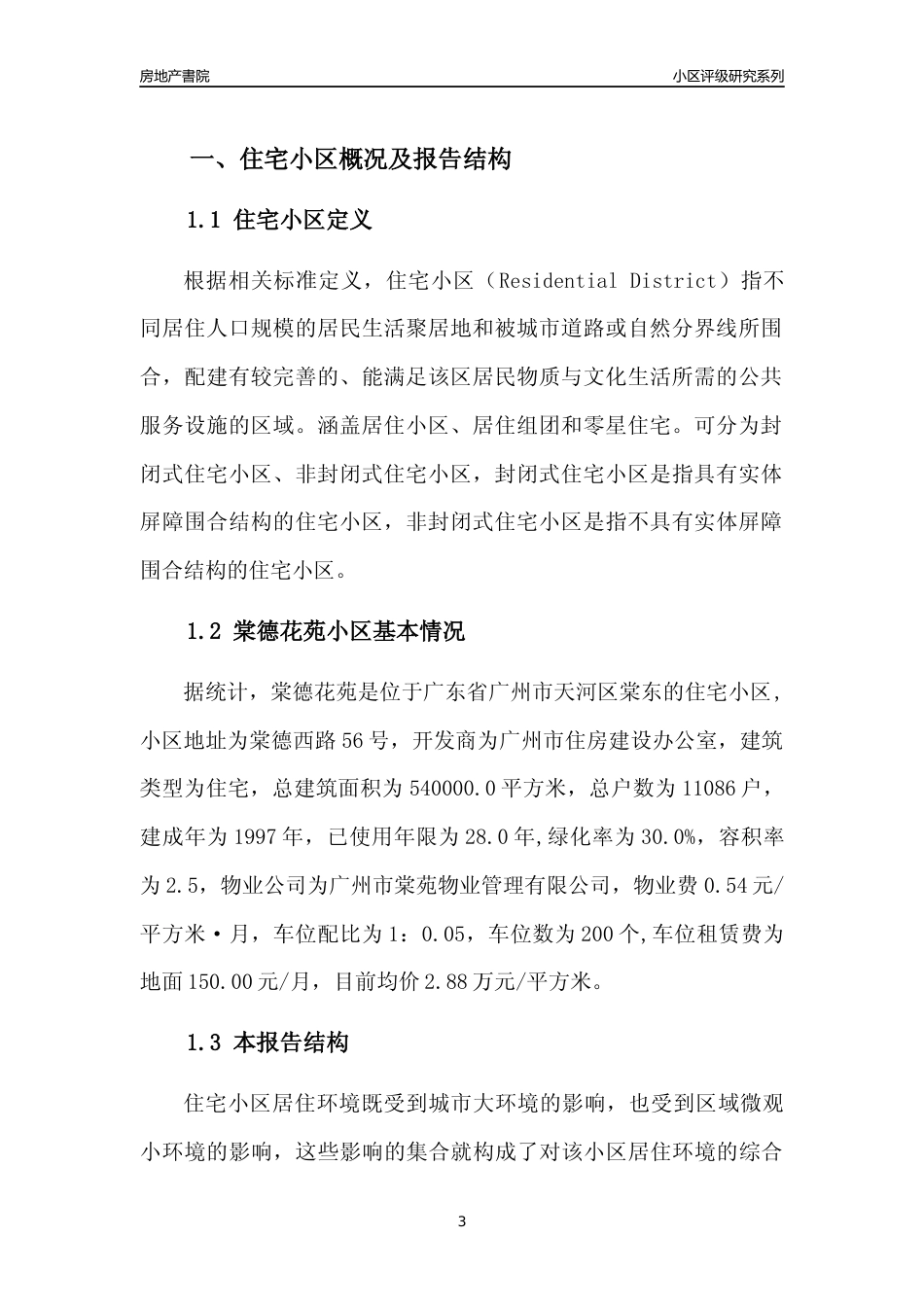 房地产書院

小区评级研究系列

一、住宅小区概况及报告结构

1.1 住宅小区定义

根据相关标准定义，住宅小区（Residential District）指不同居住人口规模的居民生活聚居地和被城市道路或自然分界线所围合，配建有较完善的、能满足该区居民物质与文化生活所需的公共服务设施的区域。涵盖居住小区、居住组团和零星住宅。可分为封闭式住宅小区、非封闭式住宅小区，封闭式住宅小区是指具有实体屏障围合结构的住宅小区，非封闭式住宅小区是指不具有实体屏障围合结构的住宅小区。

1.2 棠德花苑小区基本情况

据统计，棠德花苑是位于广东省广州市天河区棠东的住宅小区，小区地址为棠德西路56号，开发商为广州市住房建设办公室，建筑类型为住宅，总建筑面积为540000.0平方米，总户数为11086户，建成年为1997年，已使用年限为28.0年,绿化率为30.0%，容积率为2.5，物业公司为广州市棠苑物业管理有限公司，物业费0.54元/平方米·月，车位配比为1：0.05，车位数为200个,车位租赁费为地面150.00元/月，目前均价2.88万元/平方米。

1.3 本报告结构

住宅小区居住环境既受到城市大环境的影响，也受到区域微观小环境的影响，这些影响的集合就构成了对该小区居住环境的综合

3